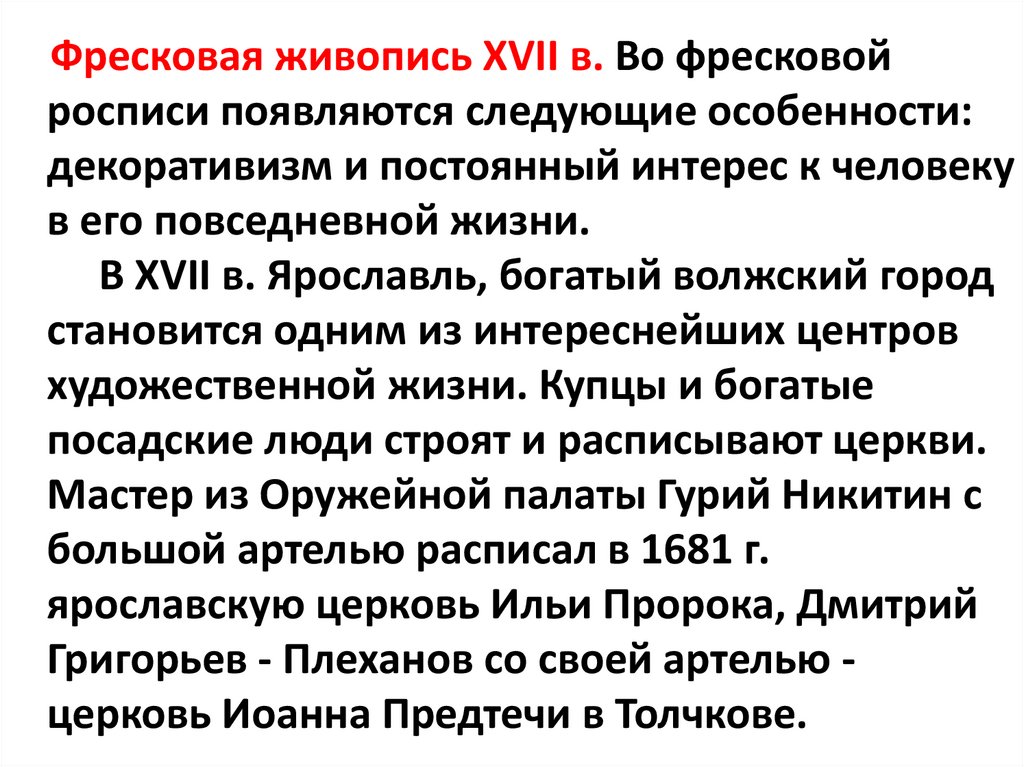 Фресковая живопись XVII в. Во фресковой росписи появляются следующие особенности: декоративизм и постоянный интерес к человеку в его повседневной жизни.

В XVII в. Ярославль, богатый волжский город становится одним из интереснейших центров художественной жизни. Купцы и богатые посадские люди строят и расписывают церкви. Мастер из Оружейной палаты Гурий Никитин с большой артелью расписал в 1681 г. ярославскую церковь Ильи Пророка, Дмитрий Григорьев - Плеханов со своей артелью - церковь Иоанна Предтечи в Толчкове.